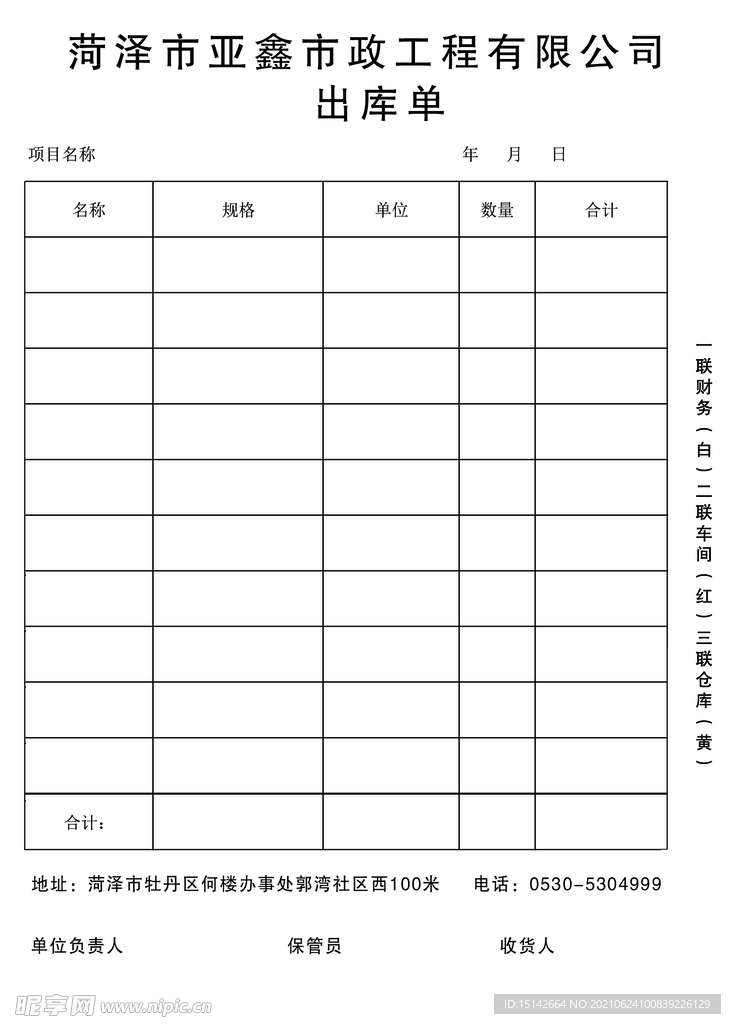 菏泽市亚鑫市政工程有限公司
出库单

项目名称　　　　年　月　日

| 名称 | 规格 | 单位 | 数量 | 合计 |
|---|---|---|---|---|
| | | | | |
| | | | | |
| | | | | |
| | | | | |
| | | | | |
| | | | | |
| | | | | |
| | | | | |
| | | | | |
| | | | | |
| 合计： | | | | |

一联财务（白）二联车间（红）三联仓库（黄）

地址：菏泽市牡丹区何楼办事处郭湾社区西100米　电话：0530-5304999

单位负责人　　保管员　　收货人

昵享网 www.nipic.cn

ID:15142664 NO:20210624100839226129